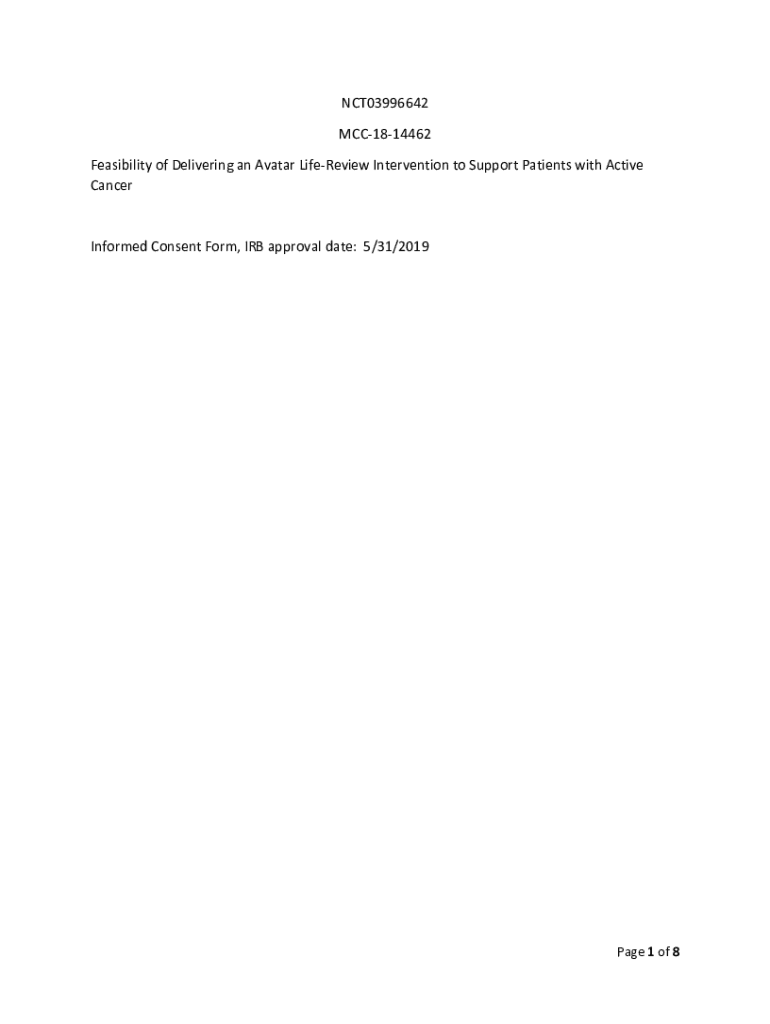 NCT03996642

MCC-18-14462

Feasibility of Delivering an Avatar Life-Review Intervention to Support Patients with Active Cancer

Informed Consent Form, IRB approval date: 5/31/2019

Page 1 of 8